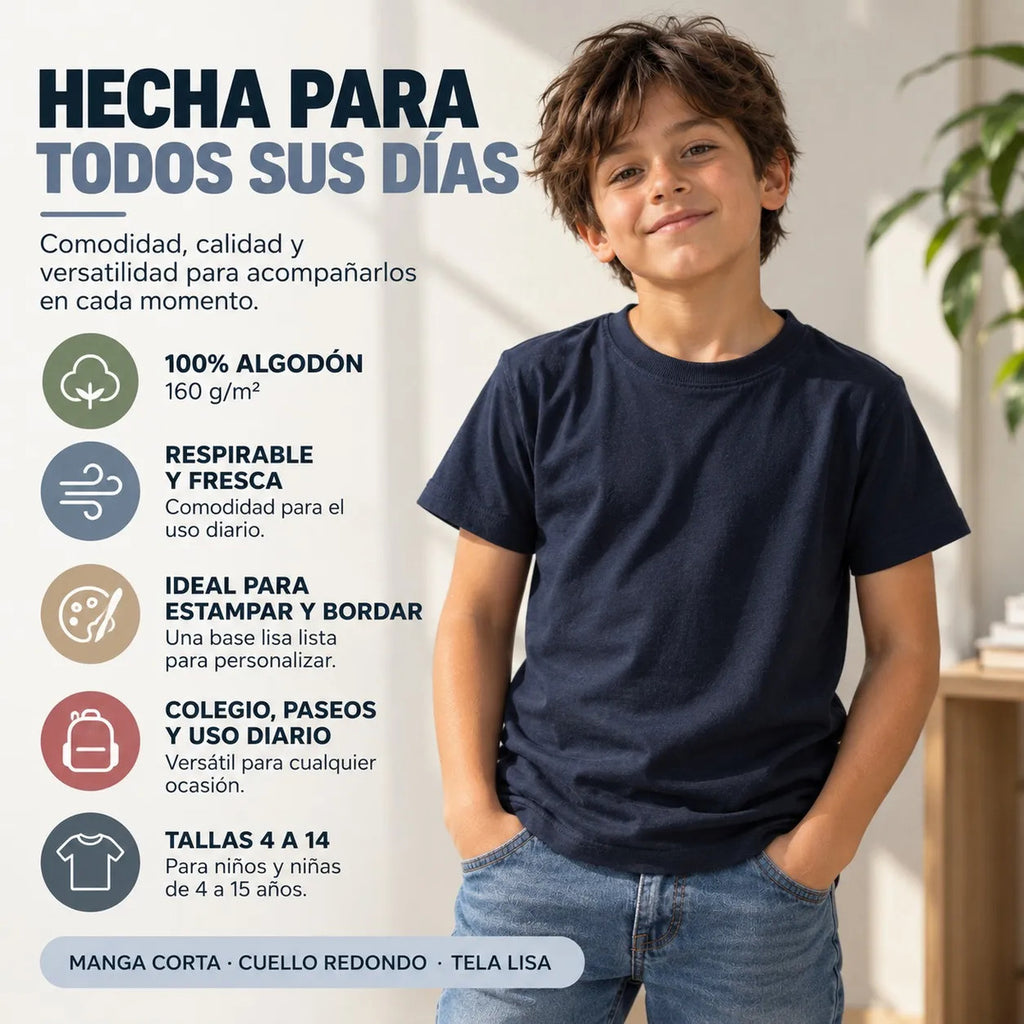 HECHA PARA
TODOS SUS DÍAS

Comodidad, calidad y versatilidad para acompañarlos en cada momento.

100% ALGODÓN
160 g/m²

RESPIRABLE
Y FRESCA
Comodidad para el uso diario.

IDEAL PARA
ESTAMPAR Y BORDAR
Una base lisa lista para personalizar.

COLEGIO, PASEOS
Y USO DIARIO
Versátil para cualquier ocasión.

TALLAS 4 A 14
Para niños y niñas de 4 a 15 años.

MANGA CORTA · CUELLO REDONDO · TELA LISA